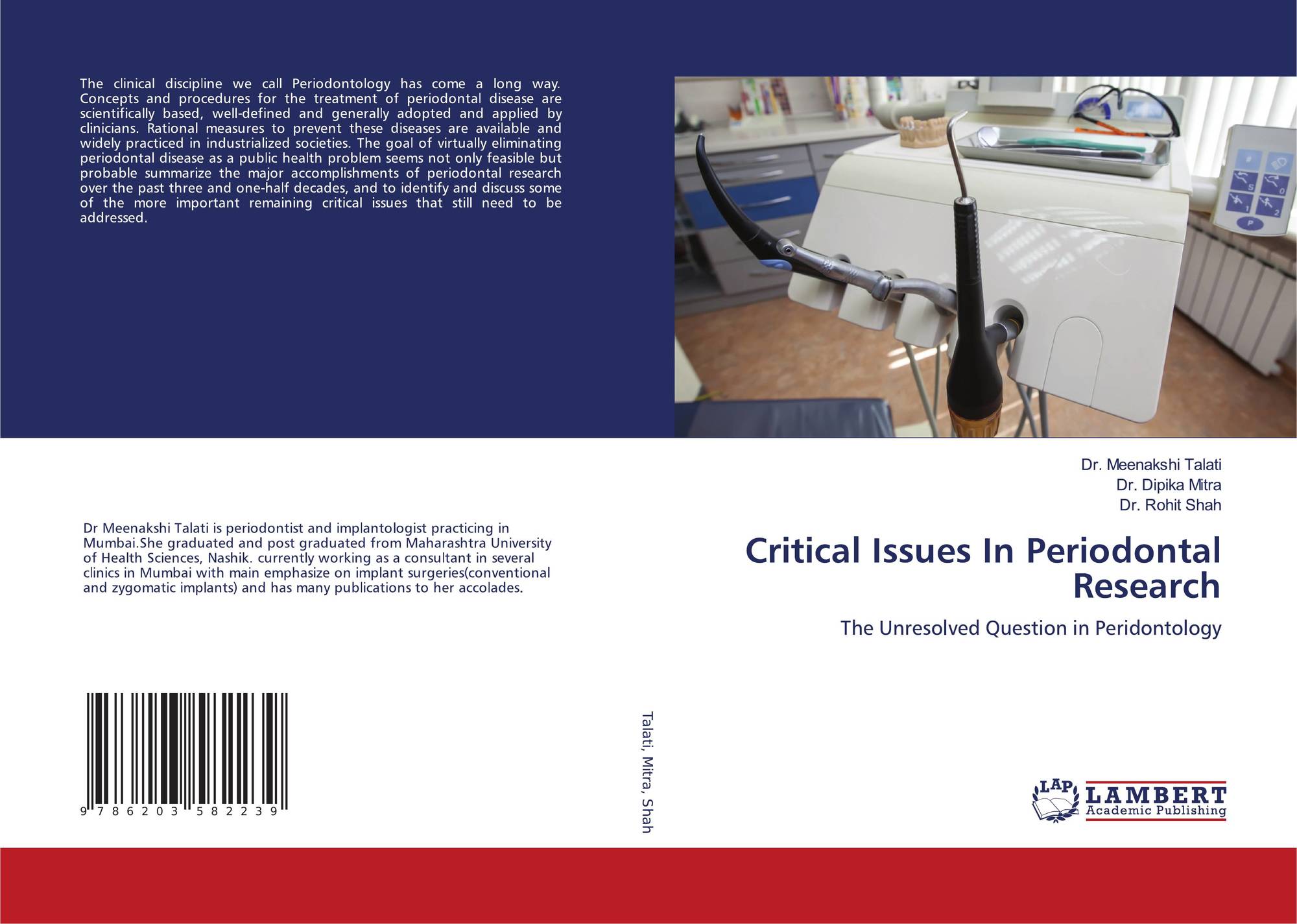 The clinical discipline we call Periodontology has come a long way. Concepts and procedures for the treatment of periodontal disease are scientifically based, well-defined and generally adopted and applied by clinicians. Rational measures to prevent these diseases are available and widely practiced in industrialized societies. The goal of virtually eliminating periodontal disease as a public health problem seems not only feasible but probable summarize the major accomplishments of periodontal research over the past three and one-half decades, and to identify and discuss some of the more important remaining critical issues that still need to be addressed.

Dr Meenakshi Talati is periodontist and implantologist practicing in Mumbai.She graduated and post graduated from Maharashtra University of Health Sciences, Nashik. currently working as a consultant in several clinics in Mumbai with main emphasize on implant surgeries(conventional and zygomatic implants) and has many publications to her accolades.

9 786203 582239

Talati, Mitra, Shah

Dr. Meenakshi Talati
Dr. Dipika Mitra
Dr. Rohit Shah

Critical Issues In Periodontal Research

The Unresolved Question in Peridontology

LAP
LAMBERT
Academic Publishing